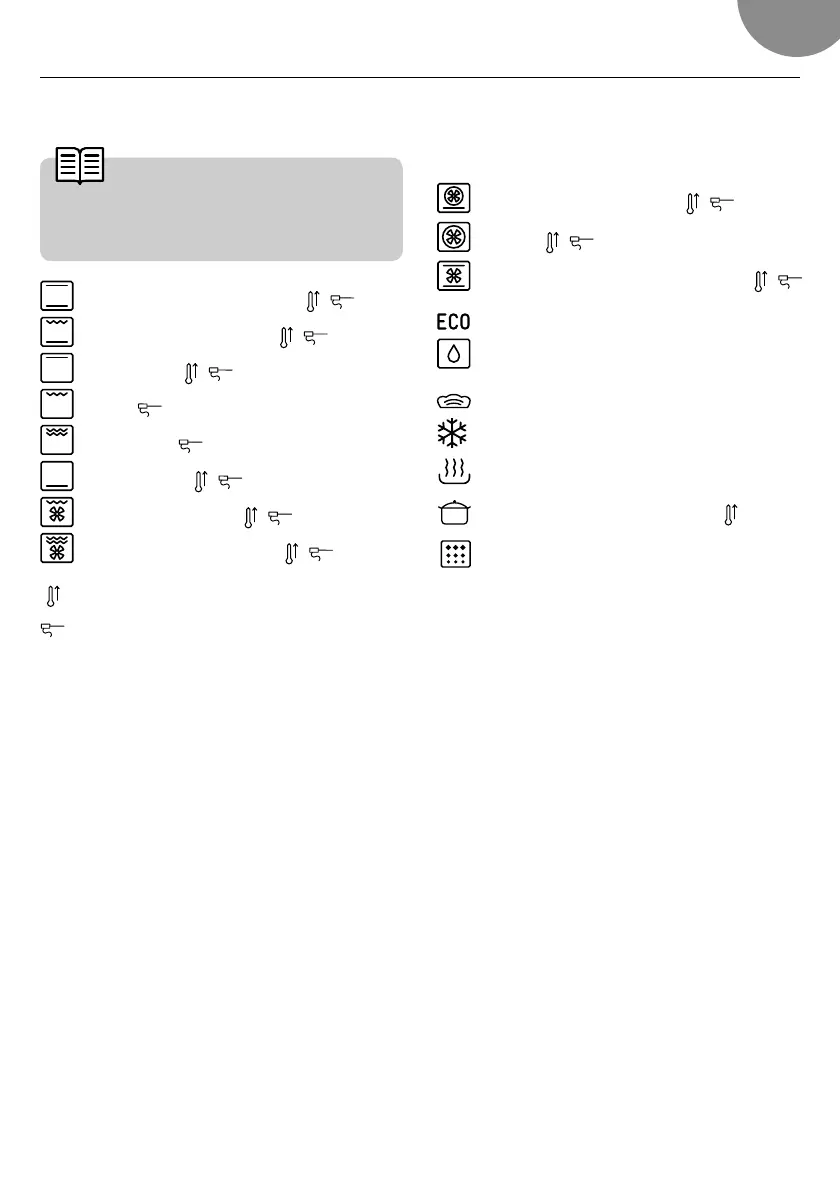 ECO